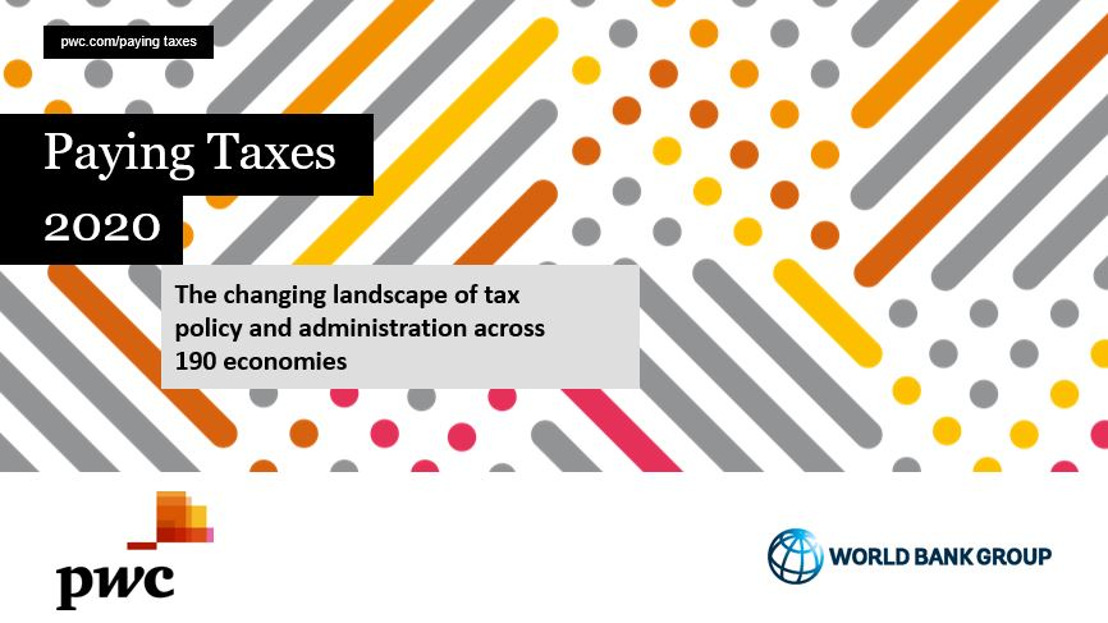 pwc.com/paying taxes

Paying Taxes
2020

The changing landscape of tax policy and administration across 190 economies

pwc

WORLD BANK GROUP